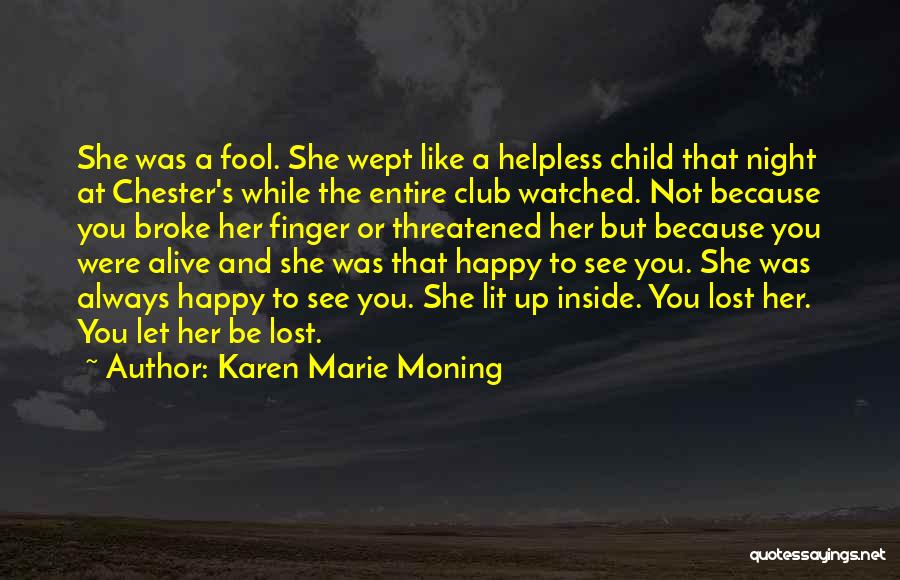 She was a fool. She wept like a helpless child that night at Chester's while the entire club watched. Not because you broke her finger or threatened her but because you were alive and she was that happy to see you. She was always happy to see you. She lit up inside. You lost her. You let her be lost.

~ Author: Karen Marie Moning

quotessayings.net